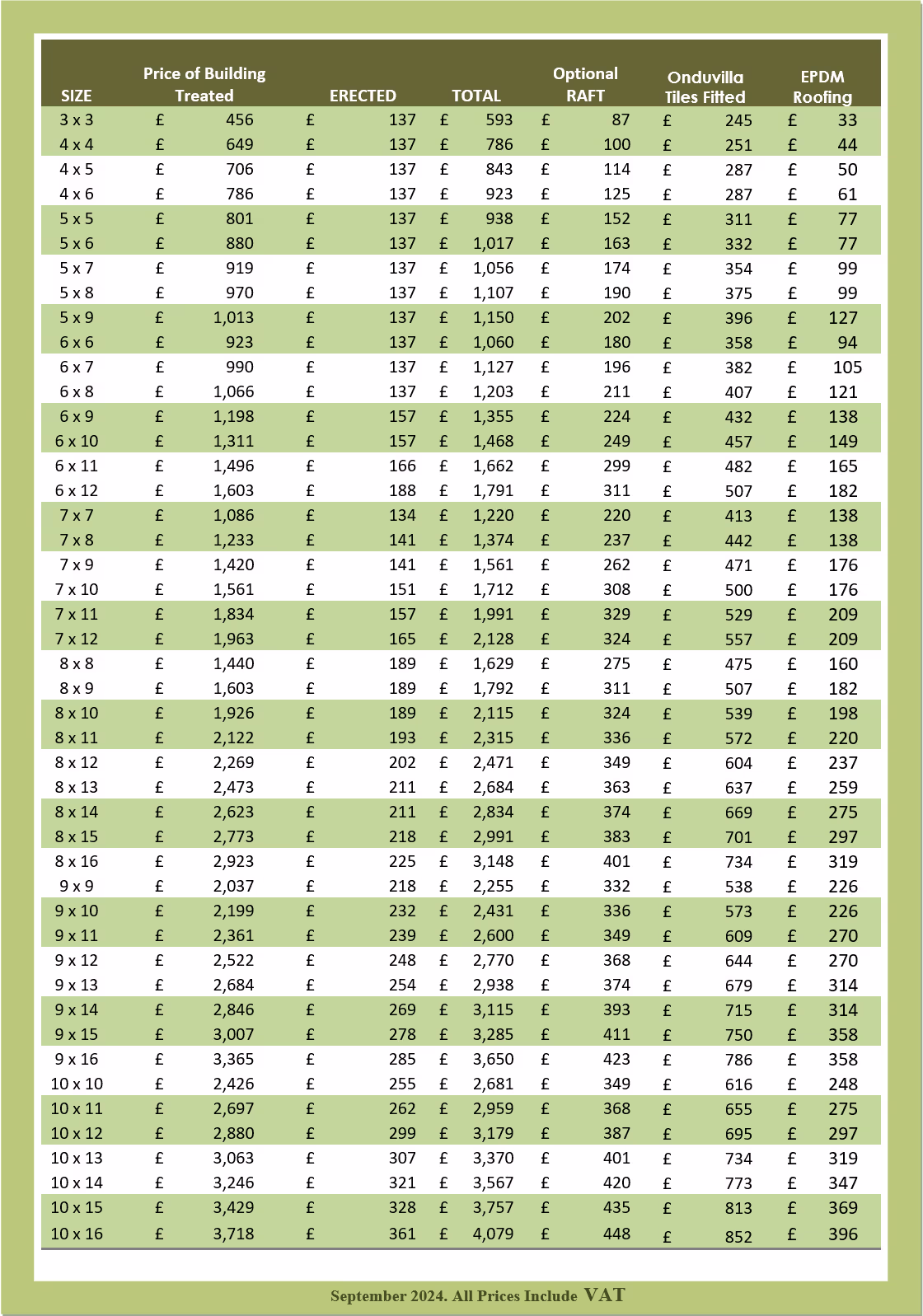 | SIZE | Price of Building Treated | ERECTED | TOTAL | Optional RAFT | Onduvilla Tiles Fitted | EPDM Roofing |
|---|---|---|---|---|---|---|
| 3 x 3 | £ 456 | £ 137 | £ 593 | £ 87 | £ 245 | £ 33 |
| 4 x 4 | £ 649 | £ 137 | £ 786 | £ 100 | £ 251 | £ 44 |
| 4 x 5 | £ 706 | £ 137 | £ 843 | £ 114 | £ 287 | £ 50 |
| 4 x 6 | £ 786 | £ 137 | £ 923 | £ 125 | £ 287 | £ 61 |
| 5 x 5 | £ 801 | £ 137 | £ 938 | £ 152 | £ 311 | £ 77 |
| 5 x 6 | £ 880 | £ 137 | £ 1,017 | £ 163 | £ 332 | £ 77 |
| 5 x 7 | £ 919 | £ 137 | £ 1,056 | £ 174 | £ 354 | £ 99 |
| 5 x 8 | £ 970 | £ 137 | £ 1,107 | £ 190 | £ 375 | £ 99 |
| 5 x 9 | £ 1,013 | £ 137 | £ 1,150 | £ 202 | £ 396 | £ 127 |
| 6 x 6 | £ 923 | £ 137 | £ 1,060 | £ 180 | £ 358 | £ 94 |
| 6 x 7 | £ 990 | £ 137 | £ 1,127 | £ 196 | £ 382 | £ 105 |
| 6 x 8 | £ 1,066 | £ 137 | £ 1,203 | £ 211 | £ 407 | £ 121 |
| 6 x 9 | £ 1,198 | £ 157 | £ 1,355 | £ 224 | £ 432 | £ 138 |
| 6 x 10 | £ 1,311 | £ 157 | £ 1,468 | £ 249 | £ 457 | £ 149 |
| 6 x 11 | £ 1,496 | £ 166 | £ 1,662 | £ 299 | £ 482 | £ 165 |
| 6 x 12 | £ 1,603 | £ 188 | £ 1,791 | £ 311 | £ 507 | £ 182 |
| 7 x 7 | £ 1,086 | £ 134 | £ 1,220 | £ 220 | £ 413 | £ 138 |
| 7 x 8 | £ 1,233 | £ 141 | £ 1,374 | £ 237 | £ 442 | £ 138 |
| 7 x 9 | £ 1,420 | £ 141 | £ 1,561 | £ 262 | £ 471 | £ 176 |
| 7 x 10 | £ 1,561 | £ 151 | £ 1,712 | £ 308 | £ 500 | £ 176 |
| 7 x 11 | £ 1,834 | £ 157 | £ 1,991 | £ 329 | £ 529 | £ 209 |
| 7 x 12 | £ 1,963 | £ 165 | £ 2,128 | £ 324 | £ 557 | £ 209 |
| 8 x 8 | £ 1,440 | £ 189 | £ 1,629 | £ 275 | £ 475 | £ 160 |
| 8 x 9 | £ 1,603 | £ 189 | £ 1,792 | £ 311 | £ 507 | £ 182 |
| 8 x 10 | £ 1,926 | £ 189 | £ 2,115 | £ 324 | £ 539 | £ 198 |
| 8 x 11 | £ 2,122 | £ 193 | £ 2,315 | £ 336 | £ 572 | £ 220 |
| 8 x 12 | £ 2,269 | £ 202 | £ 2,471 | £ 349 | £ 604 | £ 237 |
| 8 x 13 | £ 2,473 | £ 211 | £ 2,684 | £ 363 | £ 637 | £ 259 |
| 8 x 14 | £ 2,623 | £ 211 | £ 2,834 | £ 374 | £ 669 | £ 275 |
| 8 x 15 | £ 2,773 | £ 218 | £ 2,991 | £ 383 | £ 701 | £ 297 |
| 8 x 16 | £ 2,923 | £ 225 | £ 3,148 | £ 401 | £ 734 | £ 319 |
| 9 x 9 | £ 2,037 | £ 218 | £ 2,255 | £ 332 | £ 538 | £ 226 |
| 9 x 10 | £ 2,199 | £ 232 | £ 2,431 | £ 336 | £ 573 | £ 226 |
| 9 x 11 | £ 2,361 | £ 239 | £ 2,600 | £ 349 | £ 609 | £ 270 |
| 9 x 12 | £ 2,522 | £ 248 | £ 2,770 | £ 368 | £ 644 | £ 270 |
| 9 x 13 | £ 2,684 | £ 254 | £ 2,938 | £ 374 | £ 679 | £ 314 |
| 9 x 14 | £ 2,846 | £ 269 | £ 3,115 | £ 393 | £ 715 | £ 314 |
| 9 x 15 | £ 3,007 | £ 278 | £ 3,285 | £ 411 | £ 750 | £ 358 |
| 9 x 16 | £ 3,365 | £ 285 | £ 3,650 | £ 423 | £ 786 | £ 358 |
| 10 x 10 | £ 2,426 | £ 255 | £ 2,681 | £ 349 | £ 616 | £ 248 |
| 10 x 11 | £ 2,697 | £ 262 | £ 2,959 | £ 368 | £ 655 | £ 275 |
| 10 x 12 | £ 2,880 | £ 299 | £ 3,179 | £ 387 | £ 695 | £ 297 |
| 10 x 13 | £ 3,063 | £ 307 | £ 3,370 | £ 401 | £ 734 | £ 319 |
| 10 x 14 | £ 3,246 | £ 321 | £ 3,567 | £ 420 | £ 773 | £ 347 |
| 10 x 15 | £ 3,429 | £ 328 | £ 3,757 | £ 435 | £ 813 | £ 369 |
| 10 x 16 | £ 3,718 | £ 361 | £ 4,079 | £ 448 | £ 852 | £ 396 |

September 2024. All Prices Include VAT